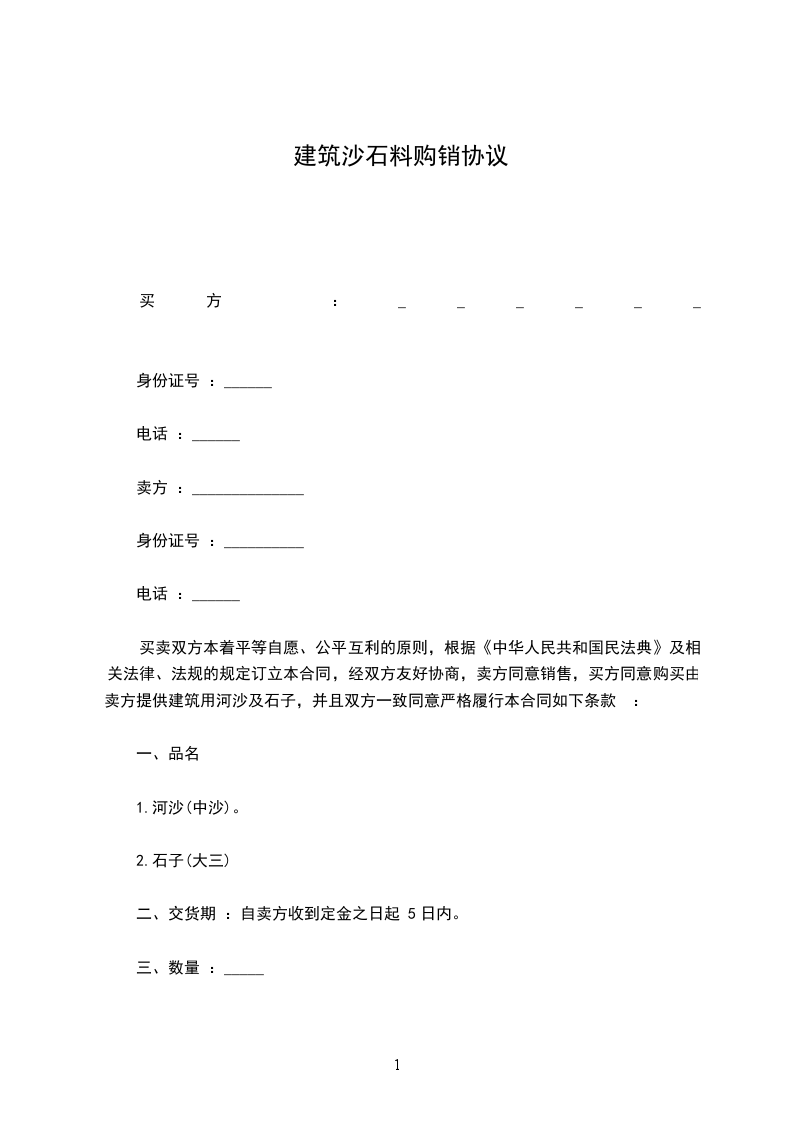 建筑沙石料购销协议

买 方 ： _ _ _ _ _ _

身份证号 ：______

电话 ：______

卖方 ：______________

身份证号 ：__________

电话 ：______

买卖双方本着平等自愿、公平互利的原则，根据《中华人民共和国民法典》及相关法律、法规的规定订立本合同，经双方友好协商，卖方同意销售，买方同意购买由卖方提供建筑用河沙及石子，并且双方一致同意严格履行本合同如下条款 ：

一、品名

1.河沙(中沙)。

2.石子(大三)

二、交货期 ：自卖方收到定金之日起 5 日内。

三、数量 ：_____

1